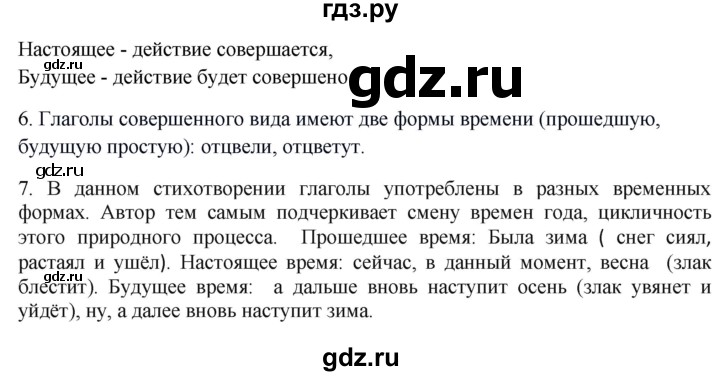 гдз.ру

Настоящее - действие совершается,
gdz.ru
Будущее - действие будет совершено gdz.ru

6. Глаголы совершенного вида имеют две формы времени (прошедшую, будущую простую): отцвели, отцветут.

gdz.ru

7. В данном стихотворении глаголы употреблены в разных временных формах. Автор тем самым подчеркивает смену времен года, цикличность этого природного процесса. Прошедшее время: Была зима ( снег сиял, растаял и ушёл). Настоящее время: сейчас, в данный момент, весна (злак блестит). Будущее время: а дальше вновь наступит осень (злак увянет и уйдёт), ну, а далее вновь наступит зима.
gdz.ru

gdz.ru